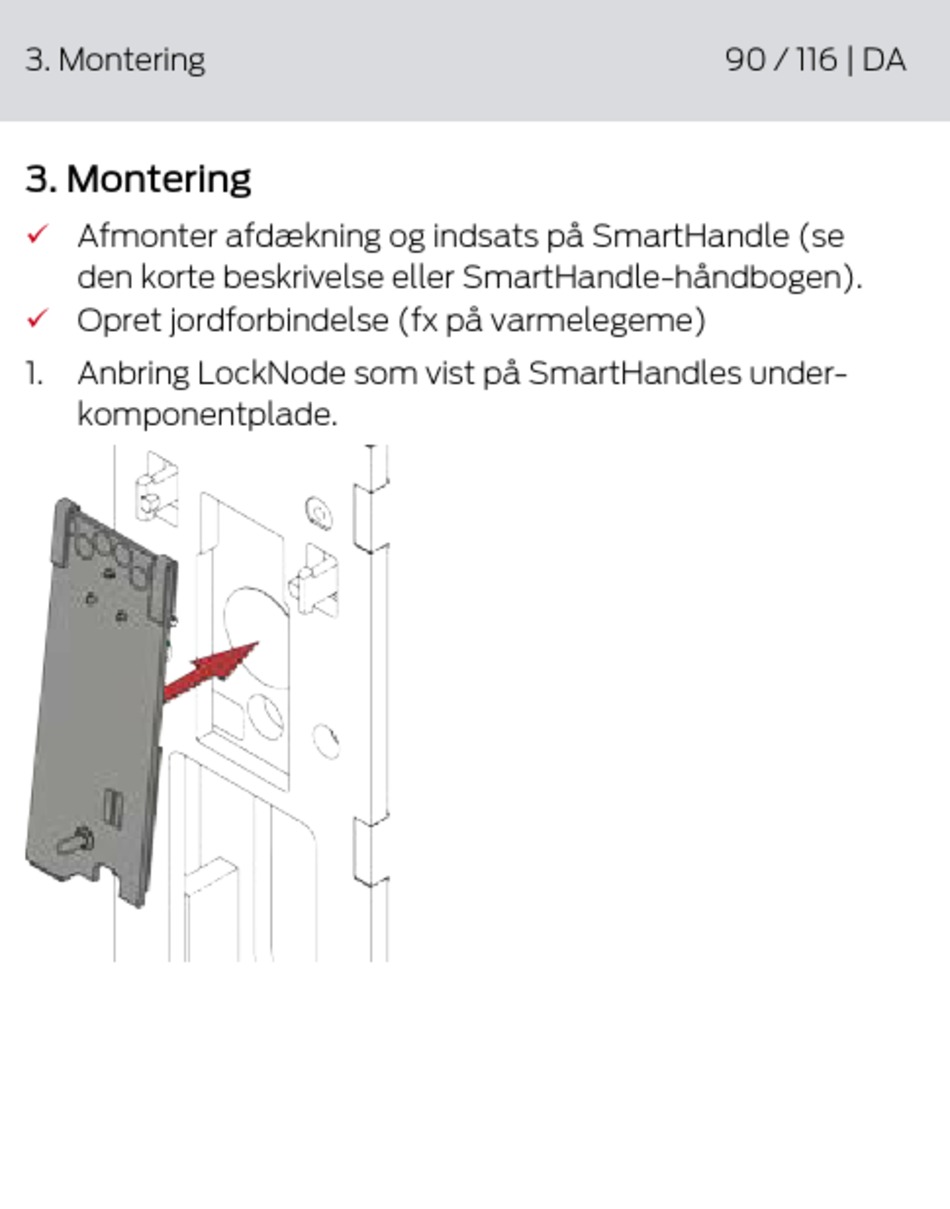 3. Montering

90 / 116 | DA

3. Montering

✓ Afmonter afdækning og indsats på SmartHandle (se den korte beskrivelse eller SmartHandle-håndbogen).

✓ Opret jordforbindelse (fx på varmelegeme)

1. Anbring LockNode som vist på SmartHandles underkomponentplade.